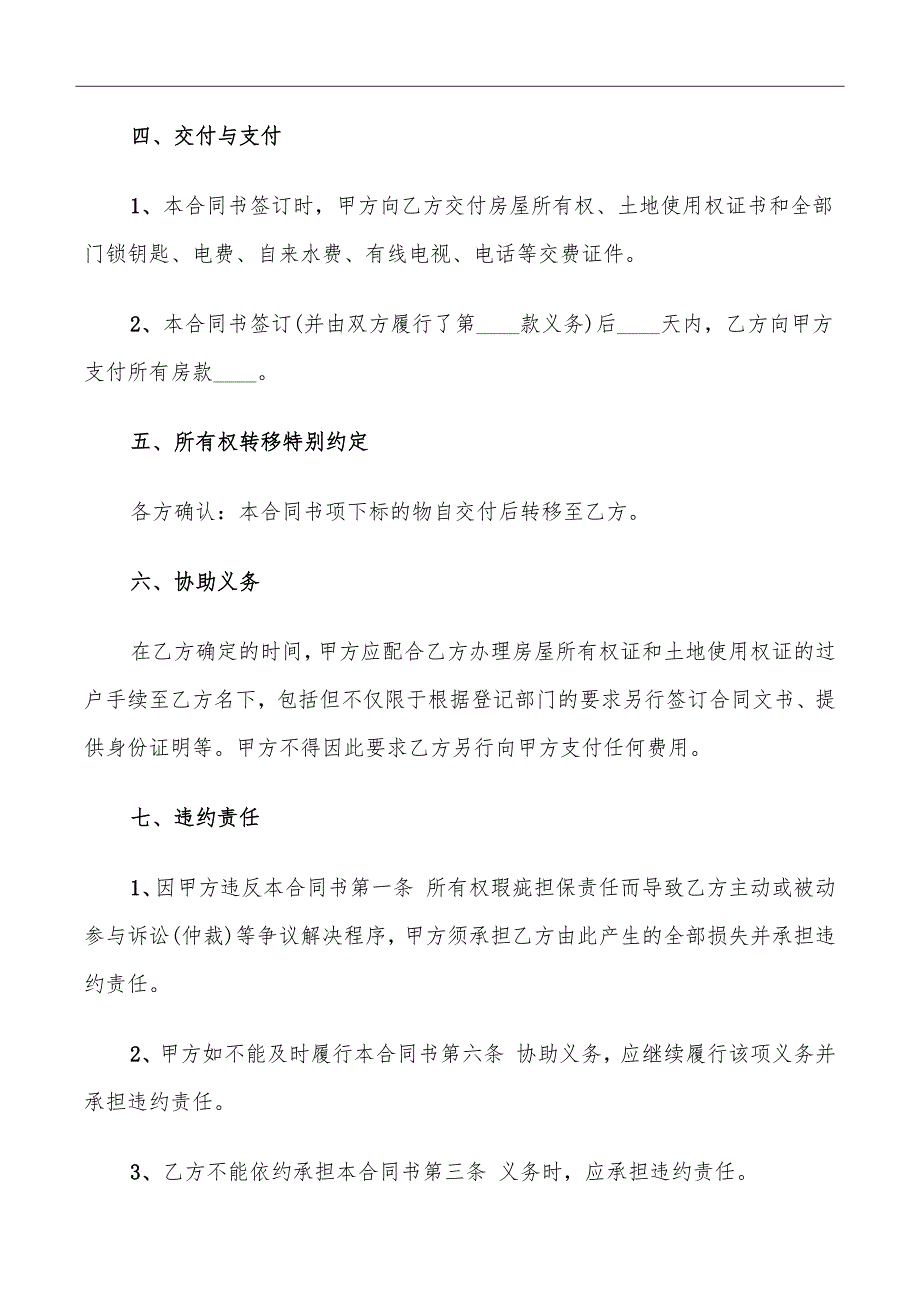 四、交付与支付

1、本合同书签订时，甲方向乙方交付房屋所有权、土地使用权证书和全部门锁钥匙、电费、自来水费、有线电视、电话等交费证件。

2、本合同书签订(并由双方履行了第____款义务)后____天内，乙方向甲方支付所有房款____。

五、所有权转移特别约定

各方确认：本合同书项下标的物自交付后转移至乙方。

六、协助义务

在乙方确定的时间，甲方应配合乙方办理房屋所有权证和土地使用权证的过户手续至乙方名下，包括但不仅限于根据登记部门的要求另行签订合同文书、提供身份证明等。甲方不得因此要求乙方另行向甲方支付任何费用。

七、违约责任

1、因甲方违反本合同书第一条 所有权瑕疵担保责任而导致乙方主动或被动参与诉讼(仲裁)等争议解决程序，甲方须承担乙方由此产生的全部损失并承担违约责任。

2、甲方如不能及时履行本合同书第六条 协助义务，应继续履行该项义务并承担违约责任。

3、乙方不能依约承担本合同书第三条 义务时，应承担违约责任。